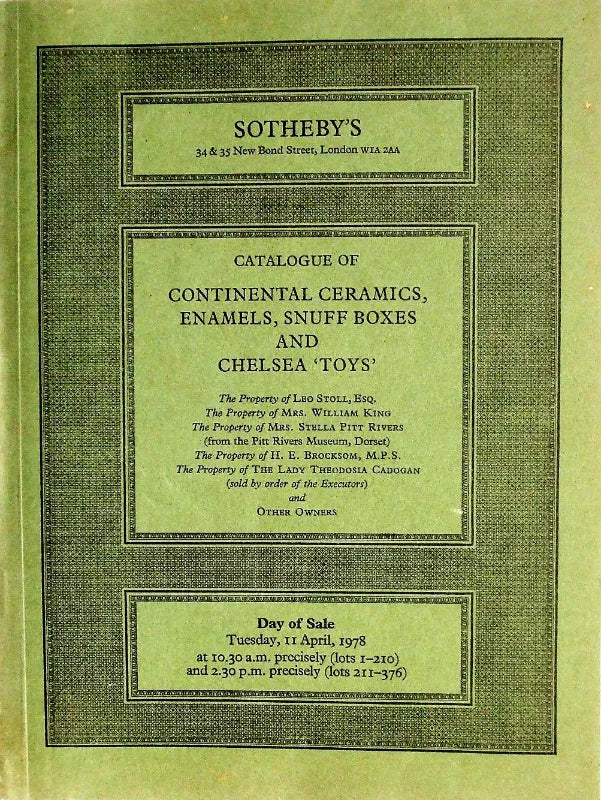 SOTHEBY'S
34 & 35 New Bond Street, London W1A 2AA

CATALOGUE OF

CONTINENTAL CERAMICS, ENAMELS, SNUFF BOXES AND CHELSEA 'TOYS'

The Property of LEO STOLL, ESQ.
The Property of MRS. WILLIAM KING
The Property of MRS. STELLA PITT RIVERS
(from the Pitt Rivers Museum, Dorset)
The Property of H. E. BROCKSOM, M.P.S.
The Property of THE LADY THEODOSIA CADOGAN
(sold by order of the Executors)
and
OTHER OWNERS

Day of Sale
Tuesday, 11 April, 1978
at 10.30 a.m. precisely (lots 1–210)
and 2.30 p.m. precisely (lots 211–376)